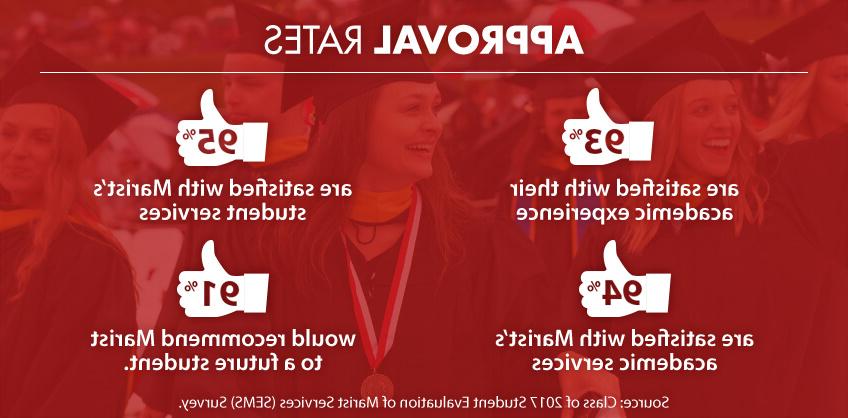 APPROVAL RATES

93%
are satisfied with their academic experience

95%
are satisfied with Marist's student services

94%
are satisfied with Marist's academic services

91%
would recommend Marist to a future student.

Source: Class of 2017 Student Evaluation of Marist Services (SEMS) Survey.